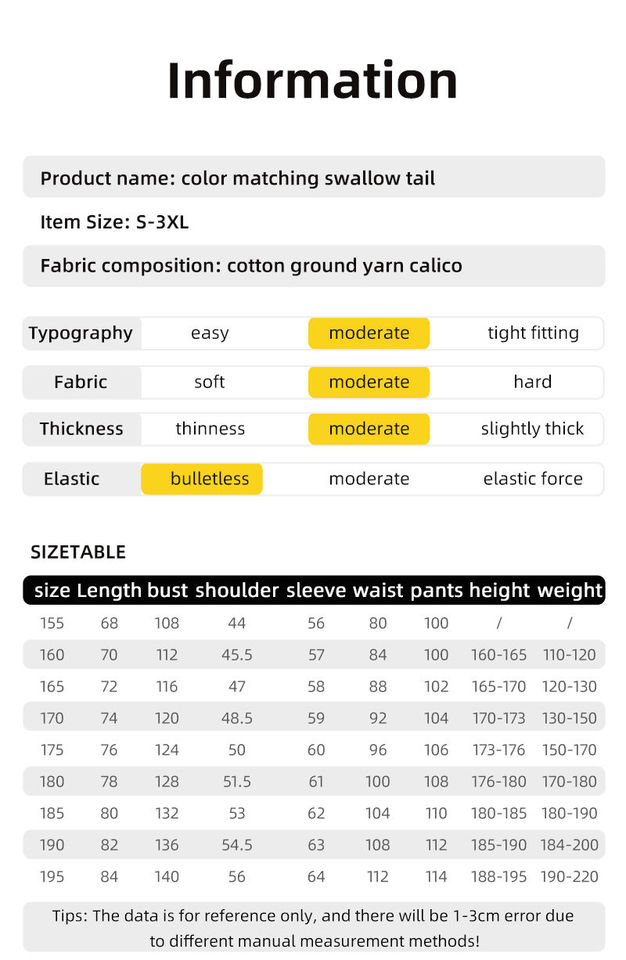 Information

Product name: color matching swallow tail

Item Size: S-3XL

Fabric composition: cotton ground yarn calico

| Typography | easy | moderate | tight fitting |
|---|---|---|---|
| Fabric | soft | moderate | hard |
| Thickness | thinness | moderate | slightly thick |
| Elastic | bulletless | moderate | elastic force |

SIZETABLE

| size | Length | bust | shoulder | sleeve | waist | pants | height | weight |
|---|---|---|---|---|---|---|---|---|
| 155 | 68 | 108 | 44 | 56 | 80 | 100 | / | / |
| 160 | 70 | 112 | 45.5 | 57 | 84 | 100 | 160-165 | 110-120 |
| 165 | 72 | 116 | 47 | 58 | 88 | 102 | 165-170 | 120-130 |
| 170 | 74 | 120 | 48.5 | 59 | 92 | 104 | 170-173 | 130-150 |
| 175 | 76 | 124 | 50 | 60 | 96 | 106 | 173-176 | 150-170 |
| 180 | 78 | 128 | 51.5 | 61 | 100 | 108 | 176-180 | 170-180 |
| 185 | 80 | 132 | 53 | 62 | 104 | 110 | 180-185 | 180-190 |
| 190 | 82 | 136 | 54.5 | 63 | 108 | 112 | 185-190 | 184-200 |
| 195 | 84 | 140 | 56 | 64 | 112 | 114 | 188-195 | 190-220 |

Tips: The data is for reference only, and there will be 1-3cm error due to different manual measurement methods!